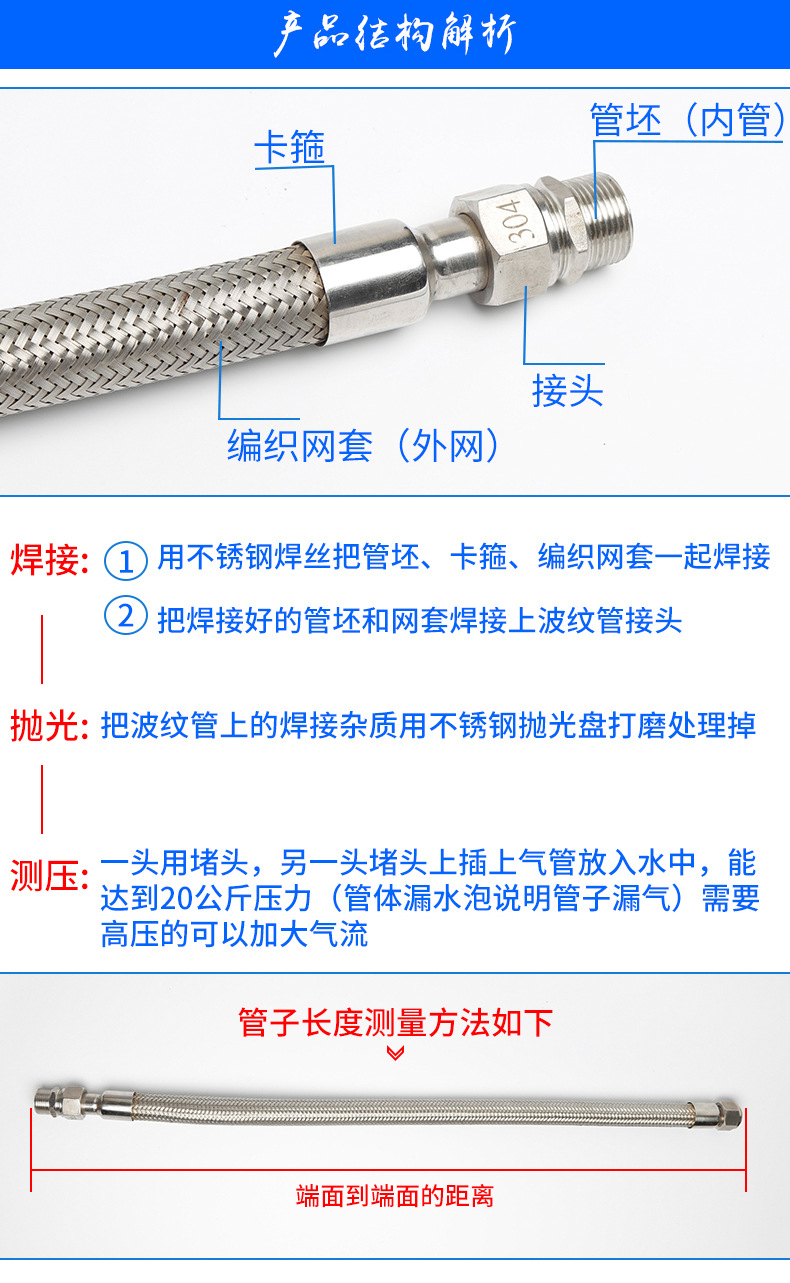 产品结构解析

卡箍

管坯（内管）

304

接头

编织网套（外网）

焊接: ① 用不锈钢焊丝把管坯、卡箍、编织网套一起焊接

② 把焊接好的管坯和网套焊接上波纹管接头

抛光: 把波纹管上的焊接杂质用不锈钢抛光盘打磨处理掉

测压: 一头用堵头，另一头堵头上插上气管放入水中，能达到20公斤压力（管体漏水泡说明管子漏气）需要高压的可以加大气流

管子长度测量方法如下

端面到端面的距离